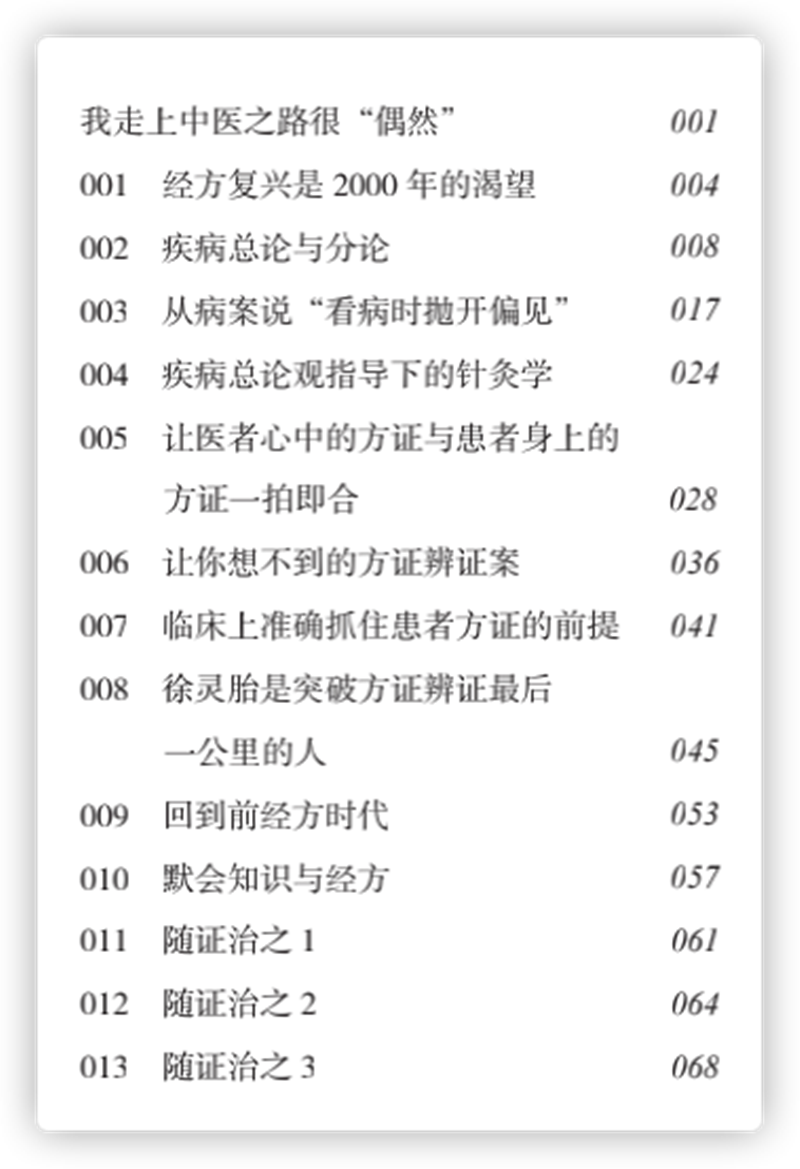 我走上中医之路很“偶然” 001

001 经方复兴是 2000 年的渴望 004

002 疾病总论与分论 008

003 从病案说“看病时抛开偏见” 017

004 疾病总论观指导下的针灸学 024

005 让医者心中的方证与患者身上的方证一拍即合 028

006 让你想不到的方证辨证案 036

007 临床上准确抓住患者方证的前提 041

008 徐灵胎是突破方证辨证最后一公里的人 045

009 回到前经方时代 053

010 默会知识与经方 057

011 随证治之 1 061

012 随证治之 2 064

013 随证治之 3 068